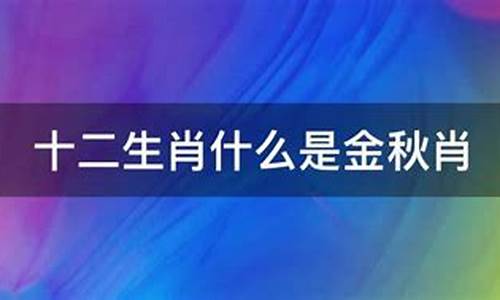 十二生肖什么是金秋肖